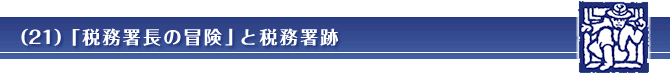 (21)「税務署長の冒険」と税務署跡